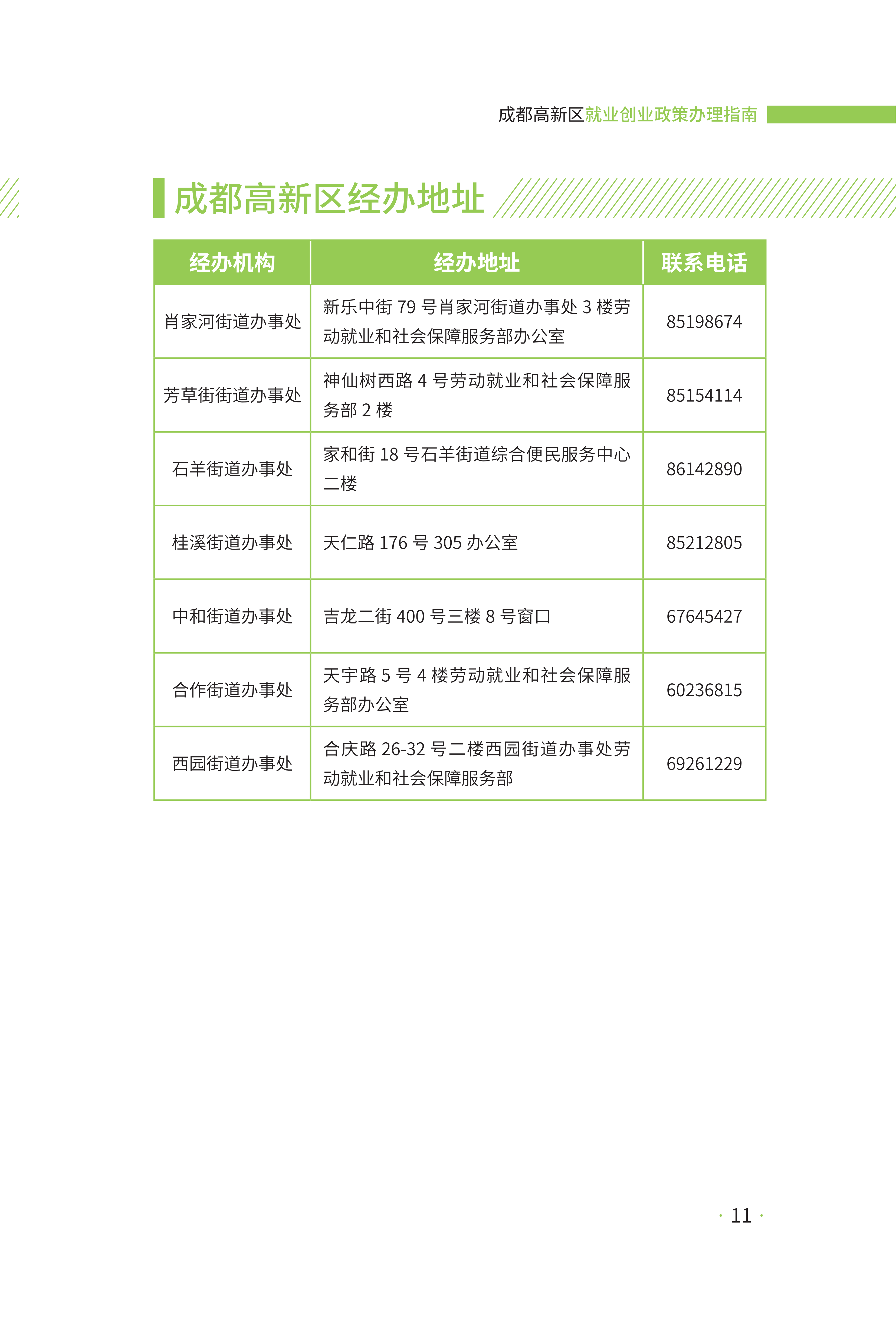 成都高新区就业创业政策办理指南

成都高新区经办地址

| 经办机构 | 经办地址 | 联系电话 |
|---|---|---|
| 肖家河街道办事处 | 新乐中街 79 号肖家河街道办事处 3 楼劳动就业和社会保障服务部办公室 | 85198674 |
| 芳草街街道办事处 | 神仙树西路 4 号劳动就业和社会保障服务部 2 楼 | 85154114 |
| 石羊街道办事处 | 家和街 18 号石羊街道综合便民服务中心二楼 | 86142890 |
| 桂溪街道办事处 | 天仁路 176 号 305 办公室 | 85212805 |
| 中和街道办事处 | 吉龙二街 400 号三楼 8 号窗口 | 67645427 |
| 合作街道办事处 | 天宇路 5 号 4 楼劳动就业和社会保障服务部办公室 | 60236815 |
| 西园街道办事处 | 合庆路 26-32 号二楼西园街道办事处劳动就业和社会保障服务部 | 69261229 |

· 11 ·